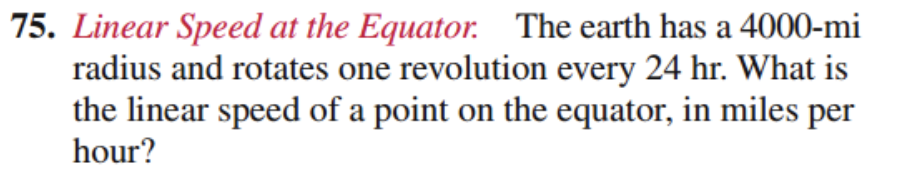 75. Linear Speed at the Equator. The earth has a 4000-mi radius and rotates one revolution every 24 hr. What is the linear speed of a point on the equator, in miles per hour?